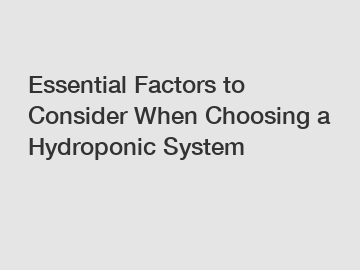 Essential Factors to Consider When Choosing a Hydroponic System